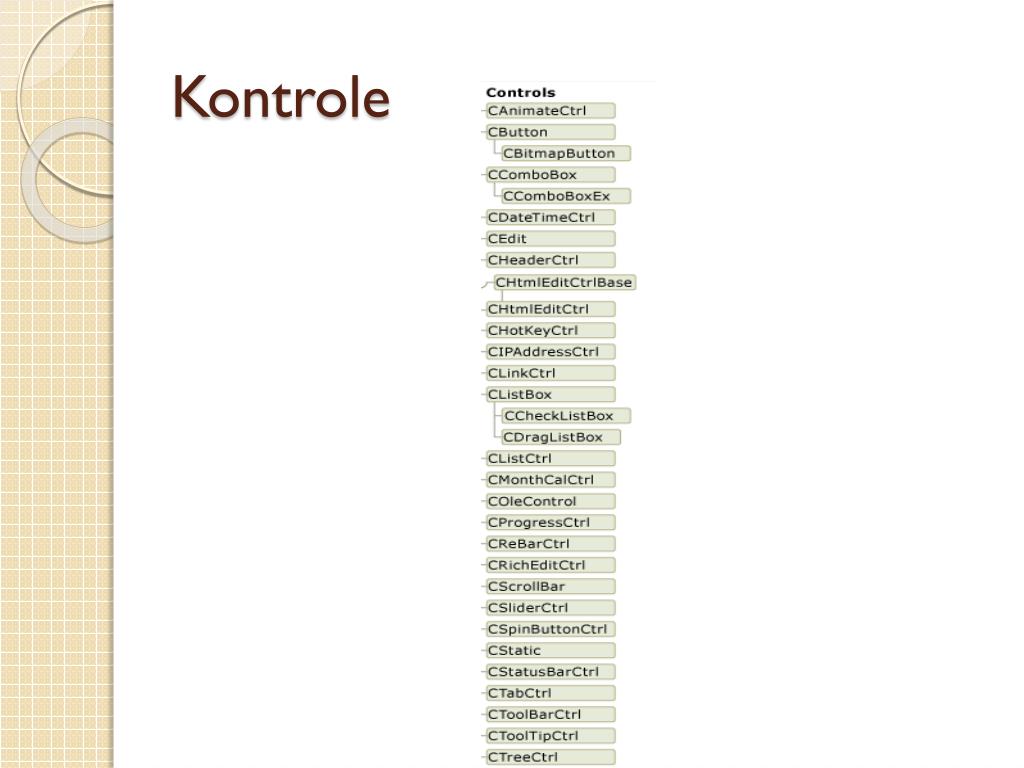 Kontrole

Controls
CAnimateCtrl
CButton
CBitmapButton
CComboBox
CComboBoxEx
CDateTimeCtrl
CEdit
CHeaderCtrl
CHtmlEditCtrlBase
CHtmlEditCtrl
CHotKeyCtrl
CIPAddressCtrl
CLinkCtrl
CListBox
CCheckListBox
CDragListBox
CListCtrl
CMonthCalCtrl
COleControl
CProgressCtrl
CReBarCtrl
CRichEditCtrl
CScrollBar
CSliderCtrl
CSpinButtonCtrl
CStatic
CStatusBarCtrl
CTabCtrl
CToolBarCtrl
CToolTipCtrl
CTreeCtrl